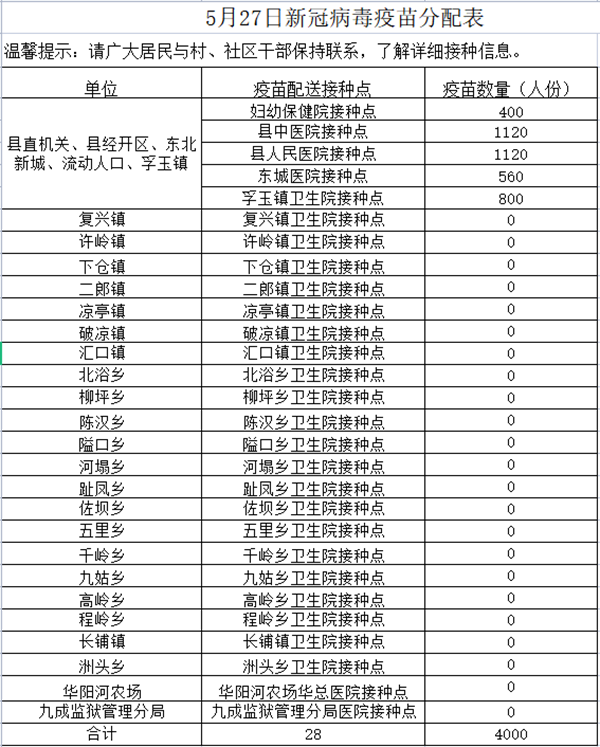 5月27日新冠病毒疫苗分配表

温馨提示：请广大居民与村、社区干部保持联系，了解详细接种信息。

| 单位 | 疫苗配送接种点 | 疫苗数量（人份） |
|---|---|---|
| 县直机关、县经开区、东北新城、流动人口、孚玉镇 | 妇幼保健院接种点 | 400 |
| | 县中医院接种点 | 1120 |
| | 县人民医院接种点 | 1120 |
| | 东城医院接种点 | 560 |
| | 孚玉镇卫生院接种点 | 800 |
| 复兴镇 | 复兴镇卫生院接种点 | 0 |
| 许岭镇 | 许岭镇卫生院接种点 | 0 |
| 下仓镇 | 下仓镇卫生院接种点 | 0 |
| 二郎镇 | 二郎镇卫生院接种点 | 0 |
| 凉亭镇 | 凉亭镇卫生院接种点 | 0 |
| 破凉镇 | 破凉镇卫生院接种点 | 0 |
| 汇口镇 | 汇口镇卫生院接种点 | 0 |
| 北浴乡 | 北浴乡卫生院接种点 | 0 |
| 柳坪乡 | 柳坪乡卫生院接种点 | 0 |
| 陈汉乡 | 陈汉乡卫生院接种点 | 0 |
| 隘口乡 | 隘口乡卫生院接种点 | 0 |
| 河塌乡 | 河塌乡卫生院接种点 | 0 |
| 趾凤乡 | 趾凤乡卫生院接种点 | 0 |
| 佐坝乡 | 佐坝乡卫生院接种点 | 0 |
| 五里乡 | 五里乡卫生院接种点 | 0 |
| 千岭乡 | 千岭乡卫生院接种点 | 0 |
| 九姑乡 | 九姑乡卫生院接种点 | 0 |
| 高岭乡 | 高岭乡卫生院接种点 | 0 |
| 程岭乡 | 程岭乡卫生院接种点 | 0 |
| 长铺镇 | 长铺镇卫生院接种点 | 0 |
| 洲头乡 | 洲头乡卫生院接种点 | 0 |
| 华阳河农场 | 华阳河农场华总医院接种点 | 0 |
| 九成监狱管理分局 | 九成监狱管理分局医院接种点 | 0 |
| 合计 | 28 | 4000 |